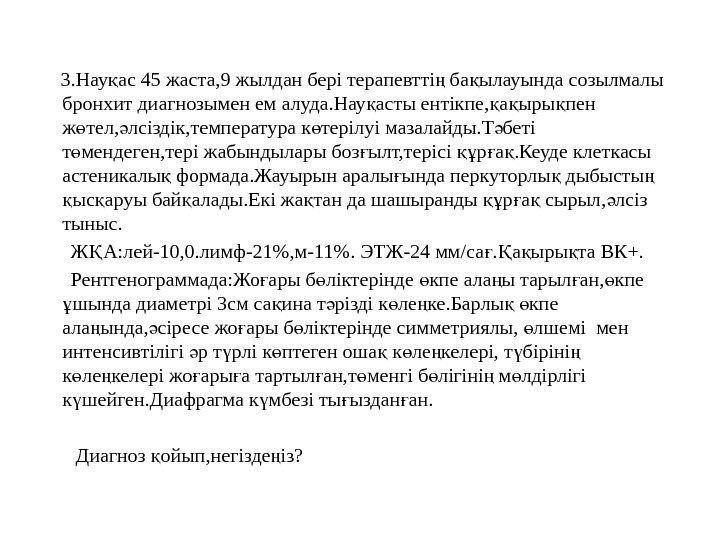 3.Науқас 45 жаста,9 жылдан бері терапевттің бақылауында созылмалы бронхит диагнозымен ем алуда.Науқасты ентікпе,қақырықпен жөтел,әлсіздік,температура көтерілуі мазалайды.Тәбеті төмендеген,тері жабындылары бозғылт,терісі құрғақ.Кеуде клеткасы астеникалық формада.Жауырын аралығында перкуторлық дыбыстың қысқаруы байқалады.Екі жақтан да шашыранды құрғақ сырыл,әлсіз тыныс.

ЖҚА:лей-10,0.лимф-21%,м-11%. ЭТЖ-24 мм/сағ.Қақырықта ВК+.

Рентгенограммада:Жоғары бөліктерінде өкпе алаңы тарылған,өкпе ұшында диаметрі 3см сақина тәрізді көлеңке.Барлық өкпе алаңында,әсіресе жоғары бөліктерінде симметриялы, өлшемі мен интенсивтілігі әр түрлі көптеген ошақ көлеңкелері, түбірінің көлеңкелері жоғарыға тартылған,төменгі бөлігінің мөлдірлігі күшейген.Диафрагма күмбезі тығызданған.

Диагноз қойып,негіздеңіз?